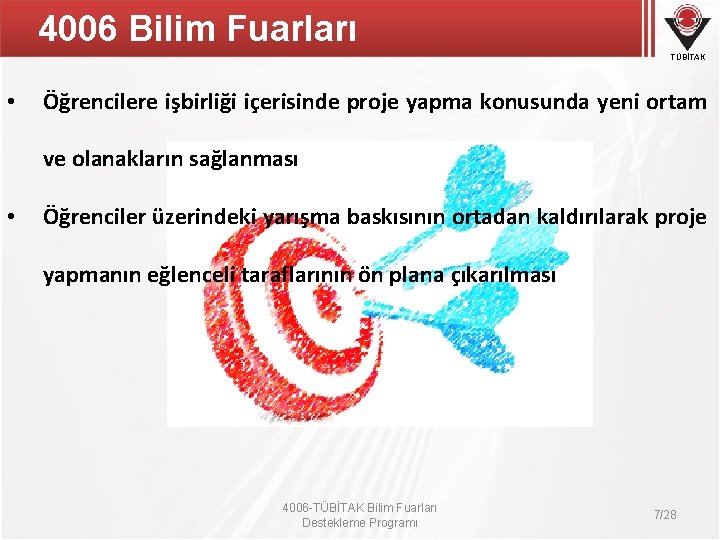 4006 Bilim Fuarları

TÜBİTAK

• Öğrencilere işbirliği içerisinde proje yapma konusunda yeni ortam ve olanakların sağlanması

• Öğrenciler üzerindeki yarışma baskısının ortadan kaldırılarak proje yapmanın eğlenceli taraflarının ön plana çıkarılması

4006-TÜBİTAK Bilim Fuarları Destekleme Programı

7/28